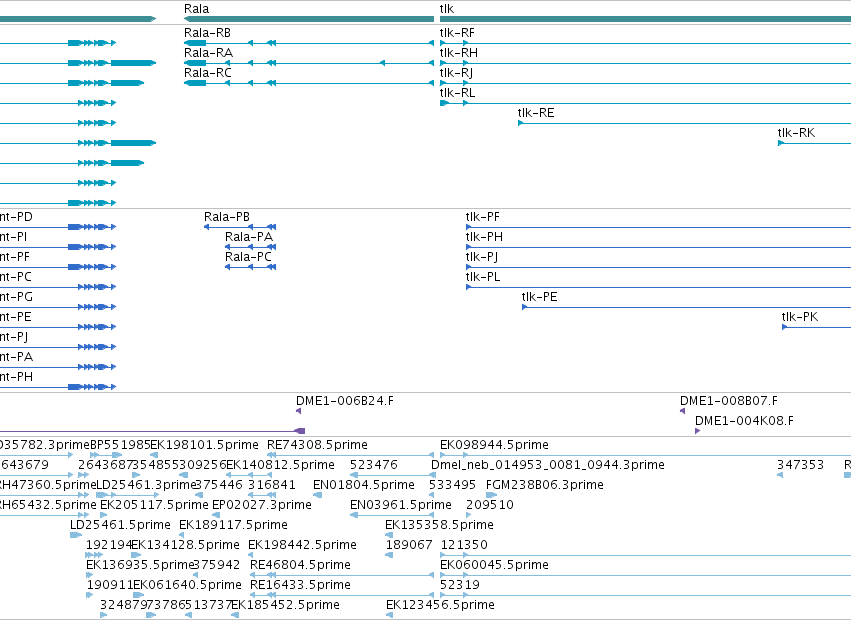 Rala
tlk
Rala-RB
Rala-RA
Rala-RC
tlk-RF
tlk-RH
tlk-RJ
tlk-RL
tlk-RE
tlk-RK
mt-PD
mt-PI
mt-PF
mt-PC
mt-PG
mt-PE
mt-PJ
mt-PA
mt-PH
Rala-PB
Rala-PA
Rala-PC
tlk-PF
tlk-PH
tlk-PJ
tlk-PL
tlk-PE
tlk-PK
DME1-006B24.F
DME1-008B07.F
DME1-004K08.F
035782.3prime BP551985 EK198101.5prime RE74308.5prime EK098944.5prime
643679 264368 735485 5309256 EK140812.5prime 523476 Dmel_neb_014953_0081_0944.3prime 347353 R
RH47360.5prime LD25461.3prime 375446 316841 EN01804.5prime 533495 FGM238B06.3prime
RH65432.5prime EK205117.5prime EP02027.3prime EN03961.5prime 209510
LD25461.5prime EK189117.5prime EK135358.5prime
192194 EK134128.5prime EK198442.5prime 189067 121350
EK136935.5prime 375942 RE46804.5prime EK060045.5prime
190911 EK061640.5prime RE16433.5prime 52319
324879 737865 13737 EK185452.5prime EK123456.5prime